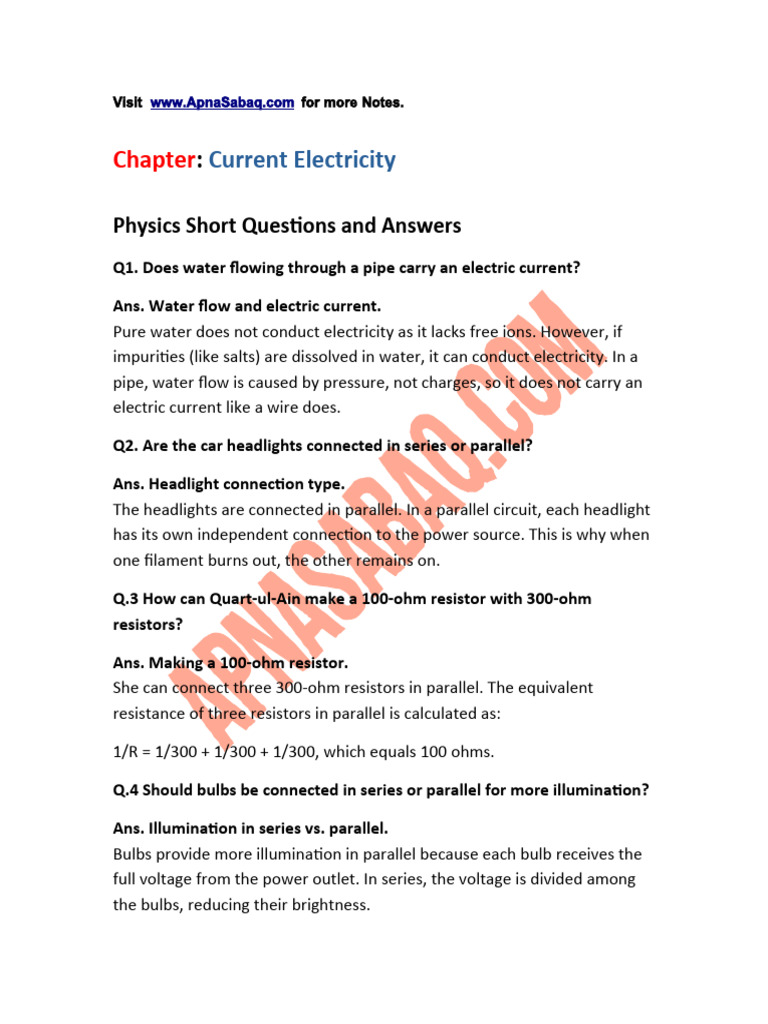 Visit www.ApnaSabaq.com for more Notes.

Chapter: Current Electricity

Physics Short Questions and Answers

Q1. Does water flowing through a pipe carry an electric current?

Ans. Water flow and electric current.
Pure water does not conduct electricity as it lacks free ions. However, if impurities (like salts) are dissolved in water, it can conduct electricity. In a pipe, water flow is caused by pressure, not charges, so it does not carry an electric current like a wire does.

Q2. Are the car headlights connected in series or parallel?

Ans. Headlight connection type.
The headlights are connected in parallel. In a parallel circuit, each headlight has its own independent connection to the power source. This is why when one filament burns out, the other remains on.

Q.3 How can Quart-ul-Ain make a 100-ohm resistor with 300-ohm resistors?

Ans. Making a 100-ohm resistor.
She can connect three 300-ohm resistors in parallel. The equivalent resistance of three resistors in parallel is calculated as:

1/R = 1/300 + 1/300 + 1/300, which equals 100 ohms.

Q.4 Should bulbs be connected in series or parallel for more illumination?

Ans. Illumination in series vs. parallel.
Bulbs provide more illumination in parallel because each bulb receives the full voltage from the power outlet. In series, the voltage is divided among the bulbs, reducing their brightness.

APNASABAQ.COM